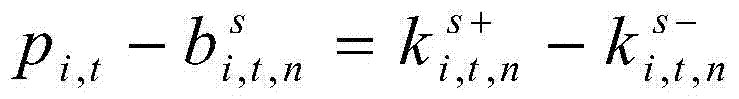 $p_{i,t} - b_{i,t,n}^{s} = k_{i,t,n}^{s+} - k_{i,t,n}^{s-}$